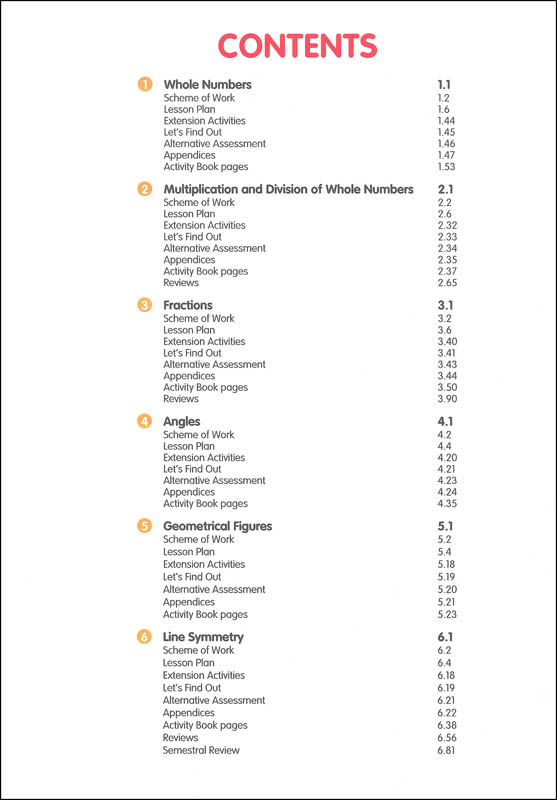 CONTENTS

1 Whole Numbers 1.1
Scheme of Work 1.2
Lesson Plan 1.6
Extension Activities 1.44
Let's Find Out 1.45
Alternative Assessment 1.46
Appendices 1.47
Activity Book pages 1.53

2 Multiplication and Division of Whole Numbers 2.1
Scheme of Work 2.2
Lesson Plan 2.6
Extension Activities 2.32
Let's Find Out 2.33
Alternative Assessment 2.34
Appendices 2.35
Activity Book pages 2.37
Reviews 2.65

3 Fractions 3.1
Scheme of Work 3.2
Lesson Plan 3.6
Extension Activities 3.40
Let's Find Out 3.41
Alternative Assessment 3.43
Appendices 3.44
Activity Book pages 3.50
Reviews 3.90

4 Angles 4.1
Scheme of Work 4.2
Lesson Plan 4.4
Extension Activities 4.20
Let's Find Out 4.21
Alternative Assessment 4.23
Appendices 4.24
Activity Book pages 4.35

5 Geometrical Figures 5.1
Scheme of Work 5.2
Lesson Plan 5.4
Extension Activities 5.18
Let's Find Out 5.19
Alternative Assessment 5.20
Appendices 5.21
Activity Book pages 5.23

6 Line Symmetry 6.1
Scheme of Work 6.2
Lesson Plan 6.4
Extension Activities 6.18
Let's Find Out 6.19
Alternative Assessment 6.21
Appendices 6.22
Activity Book pages 6.38
Reviews 6.56
Semestral Review 6.81